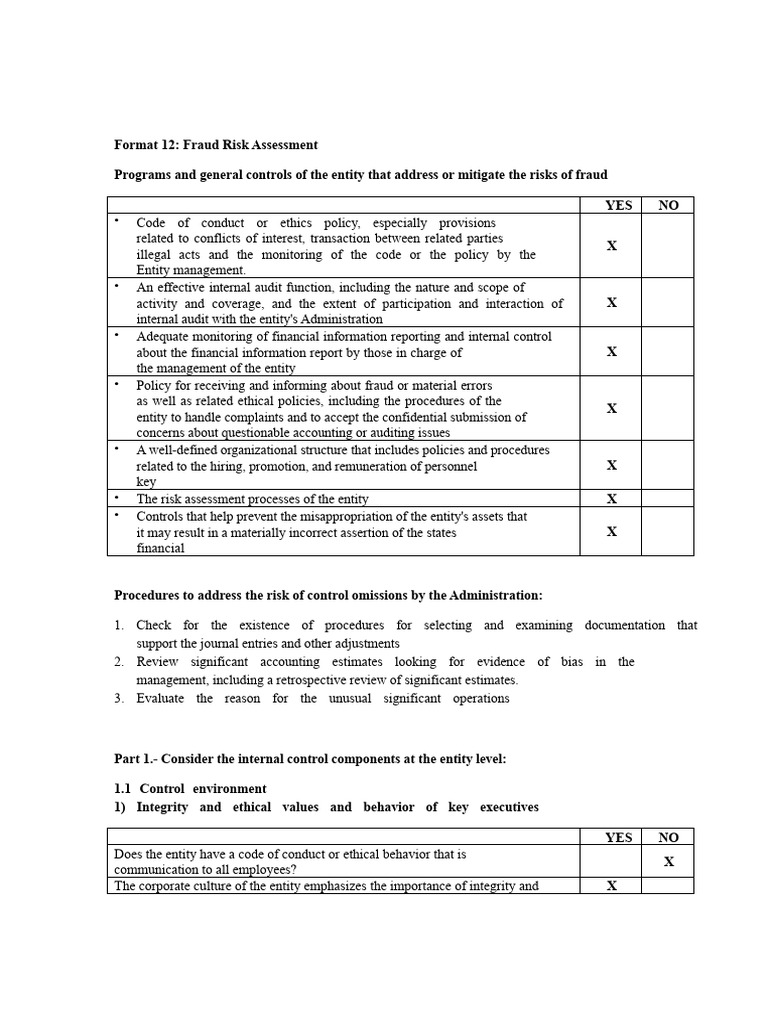 Format 12: Fraud Risk Assessment

Programs and general controls of the entity that address or mitigate the risks of fraud

| | YES | NO |
|---|---|---|
| • Code of conduct or ethics policy, especially provisions related to conflicts of interest, transaction between related parties illegal acts and the monitoring of the code or the policy by the Entity management. | X | |
| • An effective internal audit function, including the nature and scope of activity and coverage, and the extent of participation and interaction of internal audit with the entity's Administration | X | |
| • Adequate monitoring of financial information reporting and internal control about the financial information report by those in charge of the management of the entity | X | |
| • Policy for receiving and informing about fraud or material errors as well as related ethical policies, including the procedures of the entity to handle complaints and to accept the confidential submission of concerns about questionable accounting or auditing issues | X | |
| • A well-defined organizational structure that includes policies and procedures related to the hiring, promotion, and remuneration of personnel key | X | |
| • The risk assessment processes of the entity | X | |
| • Controls that help prevent the misappropriation of the entity's assets that it may result in a materially incorrect assertion of the states financial | X | |

Procedures to address the risk of control omissions by the Administration:

1. Check for the existence of procedures for selecting and examining documentation that support the journal entries and other adjustments
2. Review significant accounting estimates looking for evidence of bias in the management, including a retrospective review of significant estimates.
3. Evaluate the reason for the unusual significant operations

Part 1.- Consider the internal control components at the entity level:

1.1 Control environment
1) Integrity and ethical values and behavior of key executives

| | YES | NO |
|---|---|---|
| Does the entity have a code of conduct or ethical behavior that is communication to all employees? | | X |
| The corporate culture of the entity emphasizes the importance of integrity and | X | |